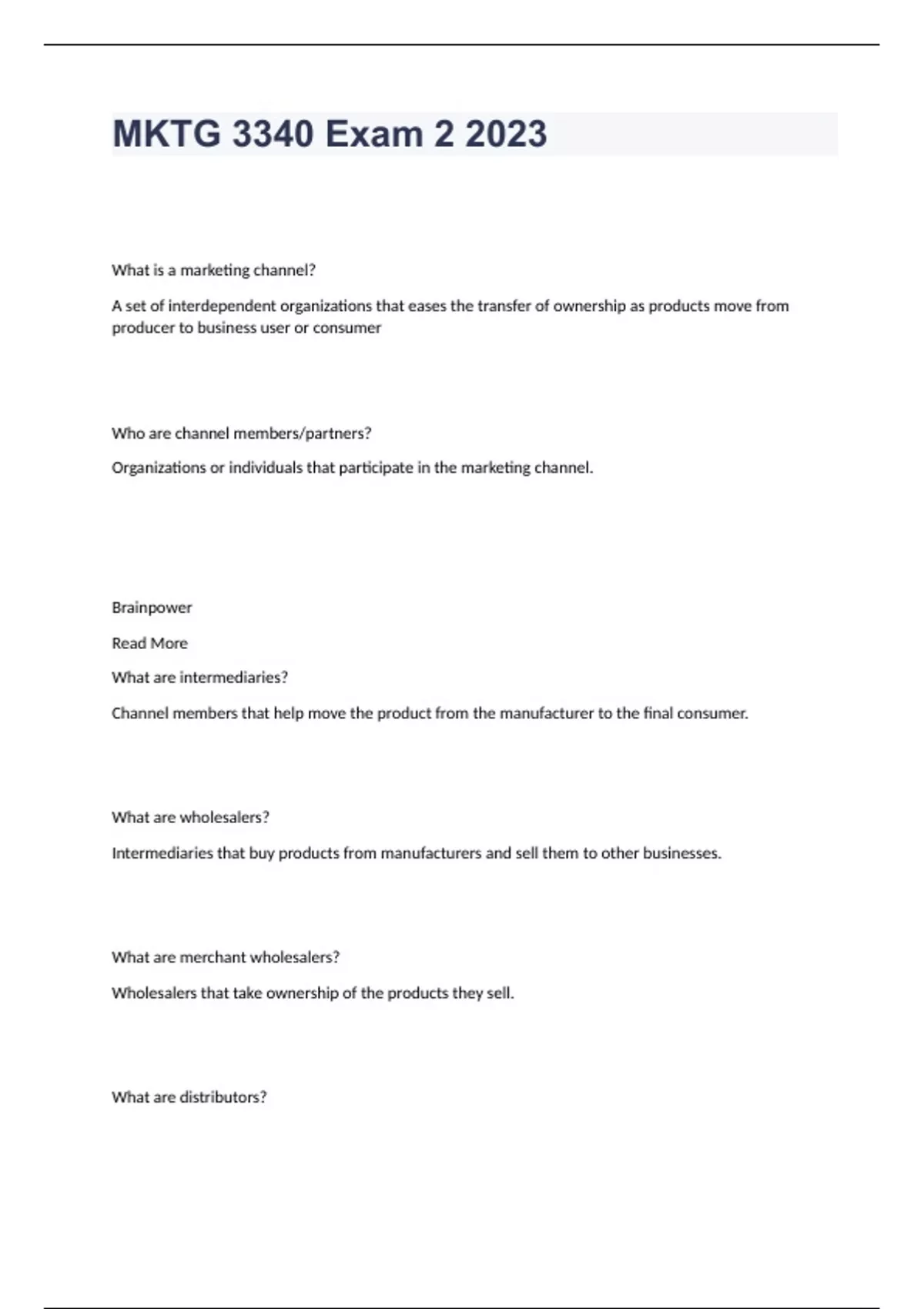 MKTG 3340 Exam 2 2023

What is a marketing channel?

A set of interdependent organizations that eases the transfer of ownership as products move from producer to business user or consumer

Who are channel members/partners?

Organizations or individuals that participate in the marketing channel.

Brainpower

Read More

What are intermediaries?

Channel members that help move the product from the manufacturer to the final consumer.

What are wholesalers?

Intermediaries that buy products from manufacturers and sell them to other businesses.

What are merchant wholesalers?

Wholesalers that take ownership of the products they sell.

What are distributors?